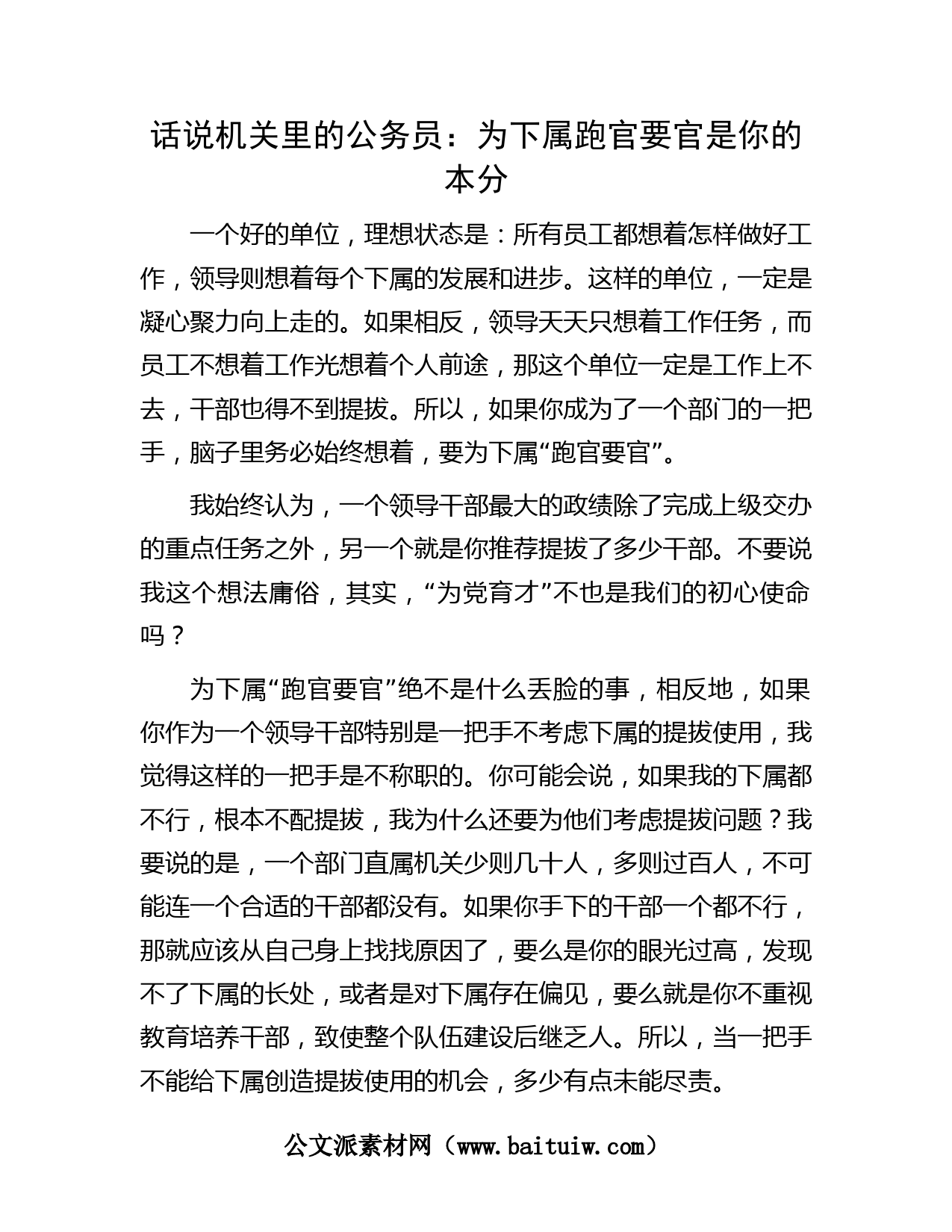 话说机关里的公务员：为下属跑官要官是你的本分

一个好的单位，理想状态是：所有员工都想着怎样做好工作，领导则想着每个下属的发展和进步。这样的单位，一定是凝心聚力向上走的。如果相反，领导天天只想着工作任务，而员工不想着工作光想着个人前途，那这个单位一定是工作上不去，干部也得不到提拔。所以，如果你成为了一个部门的一把手，脑子里务必始终想着，要为下属“跑官要官”。

我始终认为，一个领导干部最大的政绩除了完成上级交办的重点任务之外，另一个就是你推荐提拔了多少干部。不要说我这个想法庸俗，其实，“为党育才”不也是我们的初心使命吗？

为下属“跑官要官”绝不是什么丢脸的事，相反地，如果你作为一个领导干部特别是一把手不考虑下属的提拔使用，我觉得这样的一把手是不称职的。你可能会说，如果我的下属都不行，根本不配提拔，我为什么还要为他们考虑提拔问题？我要说的是，一个部门直属机关少则几十人，多则过百人，不可能连一个合适的干部都没有。如果你手下的干部一个都不行，那就应该从自己身上找找原因了，要么是你的眼光过高，发现不了下属的长处，或者是对下属存在偏见，要么就是你不重视教育培养干部，致使整个队伍建设后继乏人。所以，当一把手不能给下属创造提拔使用的机会，多少有点未能尽责。

公文派素材网（www.baituiw.com）